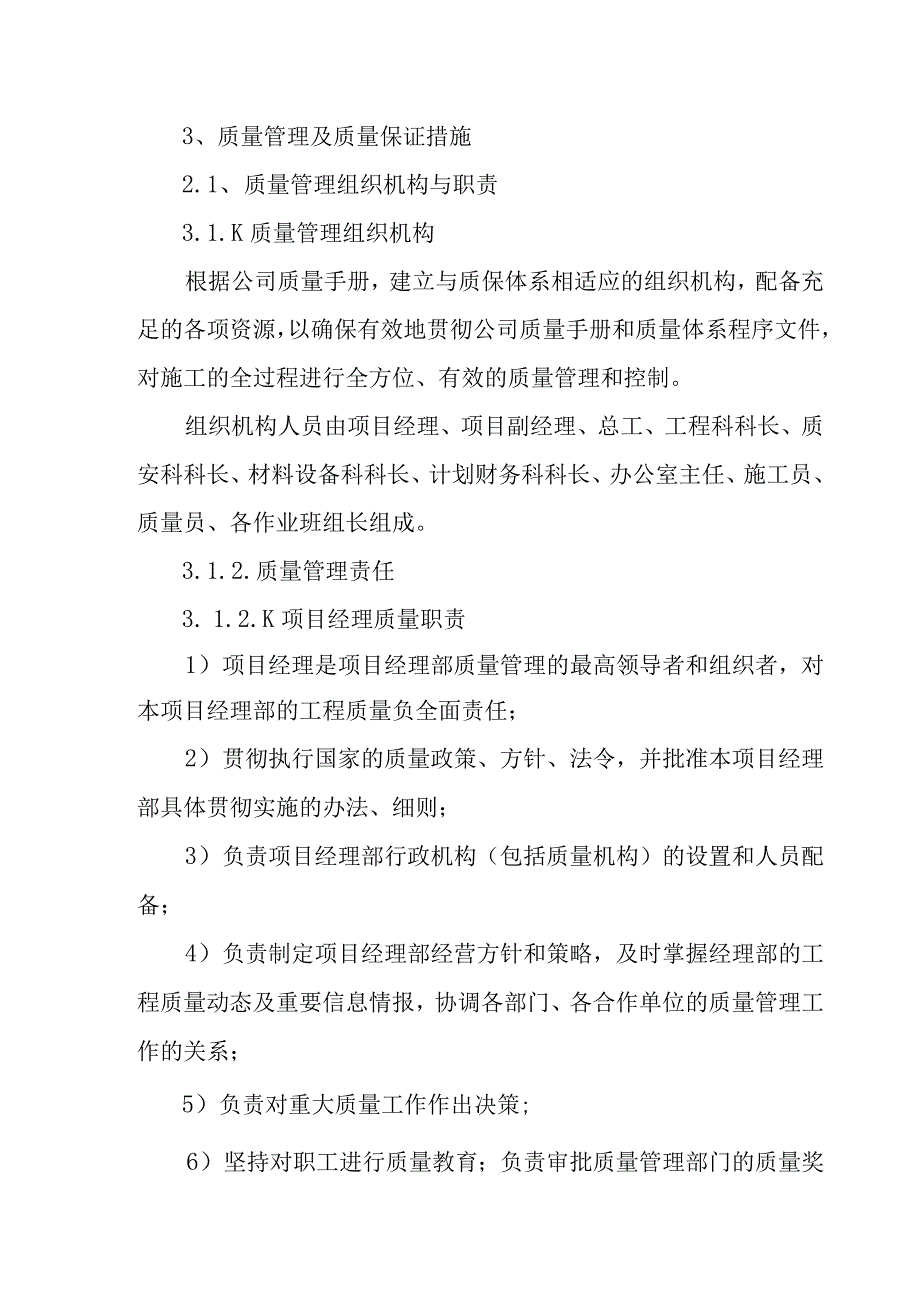 3、质量管理及质量保证措施

2.1、质量管理组织机构与职责

3.1.K质量管理组织机构

根据公司质量手册，建立与质保体系相适应的组织机构，配备充足的各项资源，以确保有效地贯彻公司质量手册和质量体系程序文件，对施工的全过程进行全方位、有效的质量管理和控制。

组织机构人员由项目经理、项目副经理、总工、工程科科长、质安科科长、材料设备科科长、计划财务科科长、办公室主任、施工员、质量员、各作业班组长组成。

3.1.2.质量管理责任

3. 1.2.K项目经理质量职责

1）项目经理是项目经理部质量管理的最高领导者和组织者，对本项目经理部的工程质量负全面责任；

2）贯彻执行国家的质量政策、方针、法令，并批准本项目经理部具体贯彻实施的办法、细则；

3）负责项目经理部行政机构（包括质量机构）的设置和人员配备；

4）负责制定项目经理部经营方针和策略，及时掌握经理部的工程质量动态及重要信息情报，协调各部门、各合作单位的质量管理工作的关系；

5）负责对重大质量工作作出决策；

6）坚持对职工进行质量教育；负责审批质量管理部门的质量奖